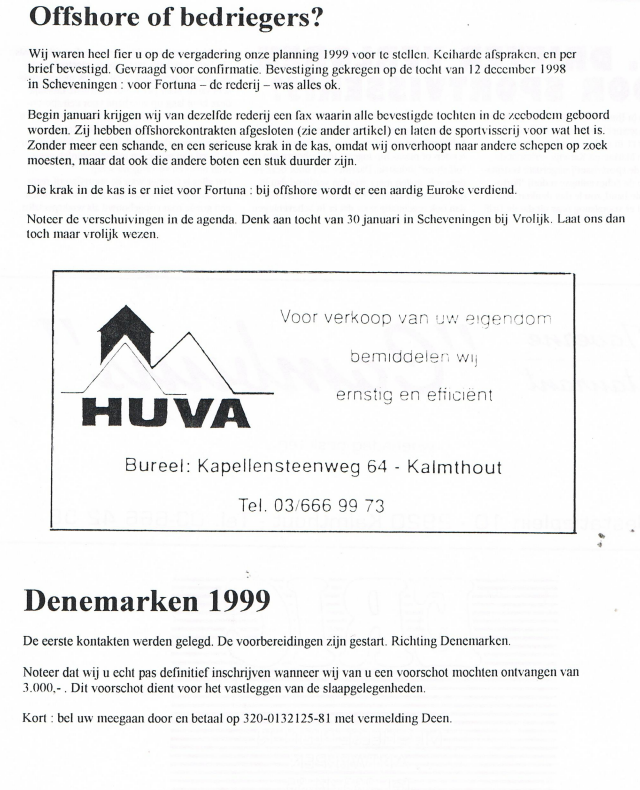 Offshore of bedriegers?

Wij waren heel fier u op de vergadering onze planning 1999 voor te stellen. Keiharde afspraken, en per brief bevestigd. Gevraagd voor confirmatie. Bevestiging gekregen op de tocht van 12 december 1998 in Scheveningen : voor Fortuna – de rederij – was alles ok.

Begin januari krijgen wij van dezelfde rederij een fax waarin alle bevestigde tochten in de zeebodem geboord worden. Zij hebben offshorekontrakten afgesloten (zie ander artikel) en laten de sportvisserij voor wat het is. Zonder meer een schande, en een serieuse krak in de kas, omdat wij onverhoopt naar andere schepen op zoek moesten, maar dat ook die andere boten een stuk duurder zijn.

Die krak in de kas is er niet voor Fortuna : bij offshore wordt er een aardig Euroke verdiend.

Noteer de verschuivingen in de agenda. Denk aan tocht van 30 januari in Scheveningen bij Vrolijk. Laat ons dan toch maar vrolijk wezen.

HUVA

Voor verkoop van uw eigendom bemiddelen wij ernstig en efficiënt

Bureel: Kapellensteenweg 64 - Kalmthout

Tel. 03/666 99 73

Denemarken 1999

De eerste kontakten werden gelegd. De voorbereidingen zijn gestart. Richting Denemarken.

Noteer dat wij u echt pas definitief inschrijven wanneer wij van u een voorschot mochten ontvangen van 3.000,- . Dit voorschot dient voor het vastleggen van de slaapgelegenheden.

Kort : bel uw meegaan door en betaal op 320-0132125-81 met vermelding Deen.